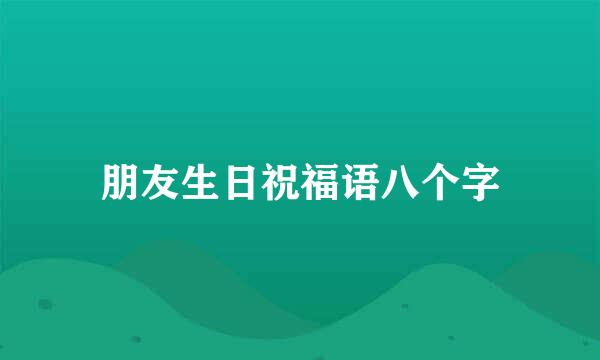 朋友生日祝福语八个字